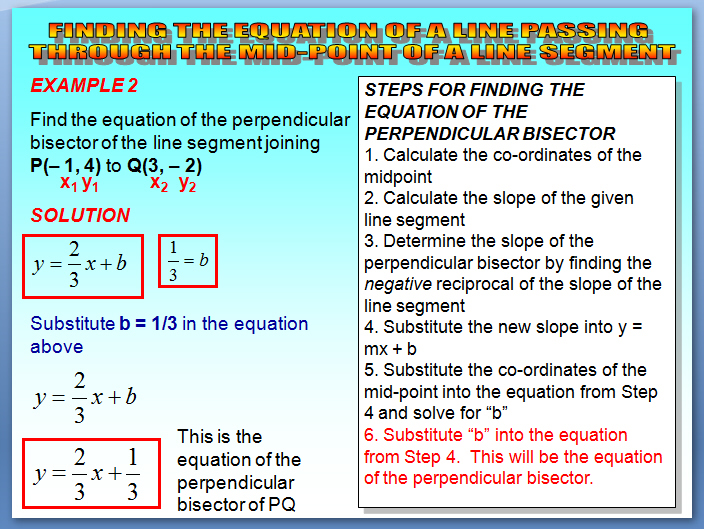 FINDING THE EQUATION OF A LINE PASSING THROUGH THE MID-POINT OF A LINE SEGMENT

EXAMPLE 2

Find the equation of the perpendicular bisector of the line segment joining P(– 1, 4) to Q(3, – 2)
$x_1$ $y_1$ $x_2$ $y_2$

SOLUTION

$y = \frac{2}{3}x + b$

$\frac{1}{3} = b$

Substitute b = 1/3 in the equation above

$y = \frac{2}{3}x + b$

$y = \frac{2}{3}x + \frac{1}{3}$

This is the equation of the perpendicular bisector of PQ

STEPS FOR FINDING THE EQUATION OF THE PERPENDICULAR BISECTOR
1. Calculate the co-ordinates of the midpoint
2. Calculate the slope of the given line segment
3. Determine the slope of the perpendicular bisector by finding the negative reciprocal of the slope of the line segment
4. Substitute the new slope into y = mx + b
5. Substitute the co-ordinates of the mid-point into the equation from Step 4 and solve for “b”
6. Substitute “b” into the equation from Step 4. This will be the equation of the perpendicular bisector.